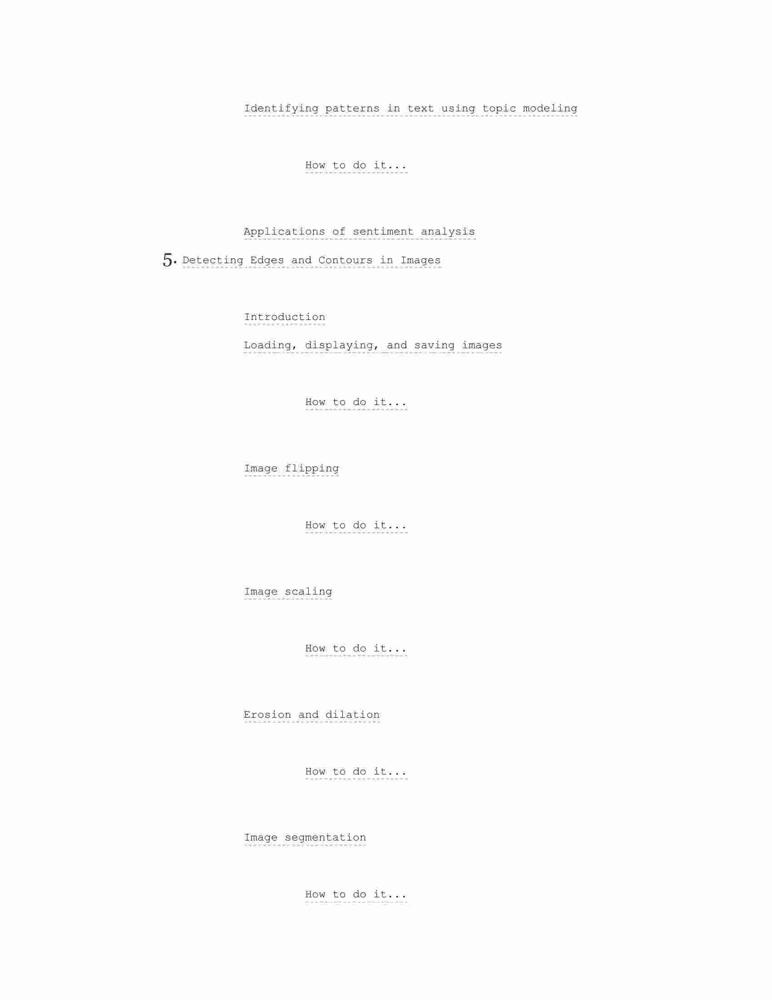 Identifying patterns in text using topic modeling

How to do it...

Applications of sentiment analysis

5. Detecting Edges and Contours in Images

Introduction

Loading, displaying, and saving images

How to do it...

Image flipping

How to do it...

Image scaling

How to do it...

Erosion and dilation

How to do it...

Image segmentation

How to do it...